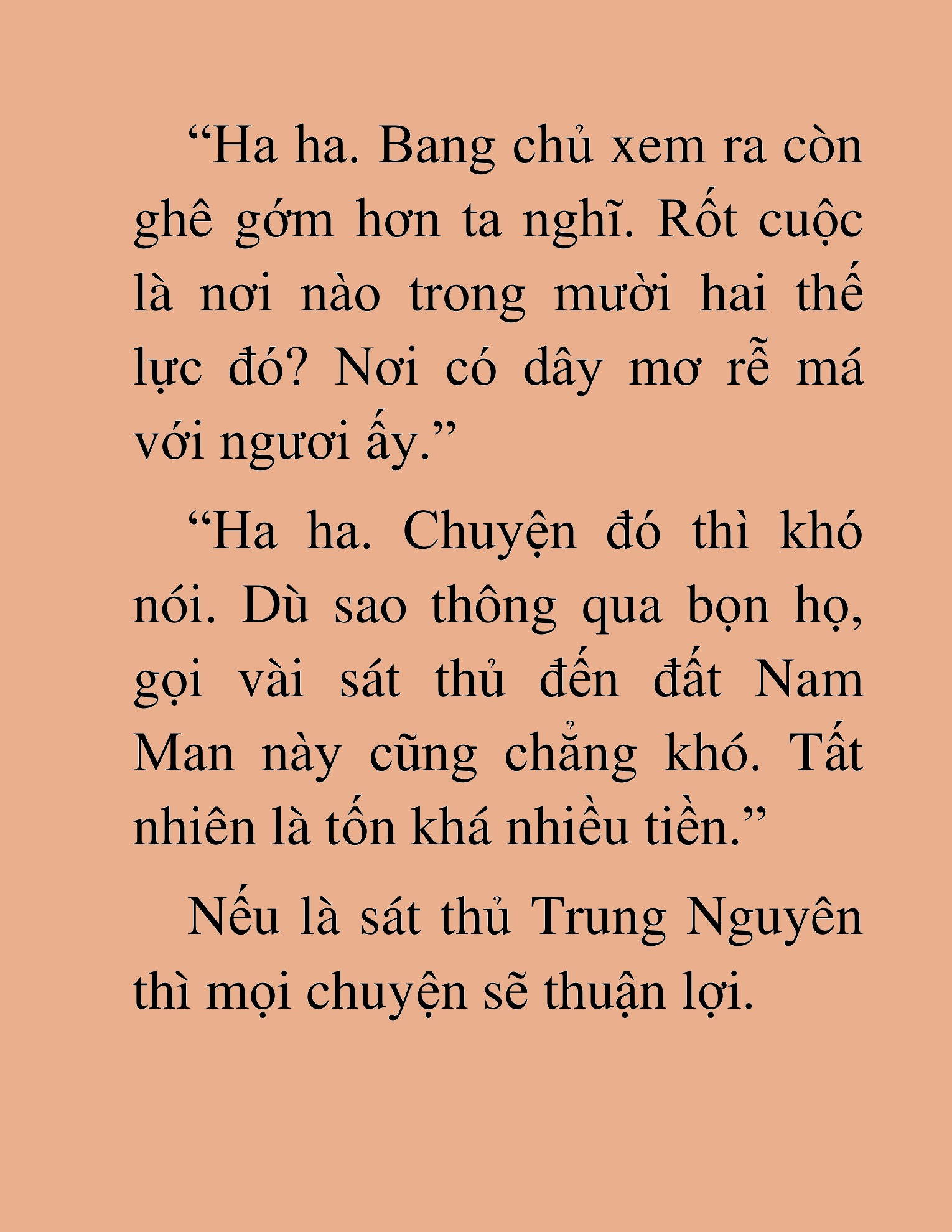 “Ha ha. Bang chủ xem ra còn ghê gớm hơn ta nghĩ. Rốt cuộc là nơi nào trong mười hai thế lực đó? Nơi có dây mơ rễ má với ngươi ấy.”

“Ha ha. Chuyện đó thì khó nói. Dù sao thông qua bọn họ, gọi vài sát thủ đến đất Nam Man này cũng chẳng khó. Tất nhiên là tốn khá nhiều tiền.”

Nếu là sát thủ Trung Nguyên thì mọi chuyện sẽ thuận lợi.